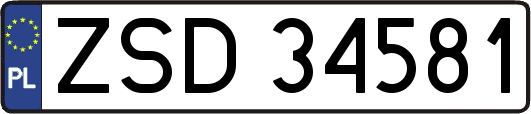 PL
ZSD 34581